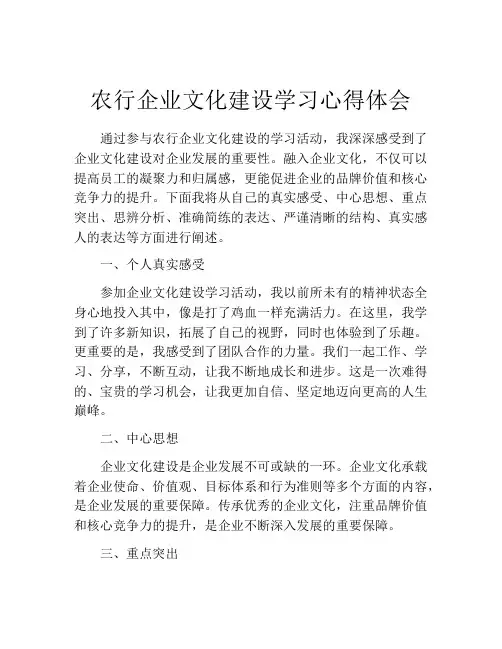 农行企业文化建设学习心得体会

通过参与农行企业文化建设的学习活动，我深深感受到了企业文化建设对企业发展的重要性。融入企业文化，不仅可以提高员工的凝聚力和归属感，更能促进企业的品牌价值和核心竞争力的提升。下面我将从自己的真实感受、中心思想、重点突出、思辨分析、准确简练的表达、严谨清晰的结构、真实感人的表达等方面进行阐述。

一、个人真实感受

参加企业文化建设学习活动，我以前所未有的精神状态全身心地投入其中，像是打了鸡血一样充满活力。在这里，我学到了许多新知识，拓展了自己的视野，同时也体验到了乐趣。更重要的是，我感受到了团队合作的力量。我们一起工作、学习、分享，不断互动，让我不断地成长和进步。这是一次难得的、宝贵的学习机会，让我更加自信、坚定地迈向更高的人生巅峰。

二、中心思想

企业文化建设是企业发展不可或缺的一环。企业文化承载着企业使命、价值观、目标体系和行为准则等多个方面的内容，是企业发展的重要保障。传承优秀的企业文化，注重品牌价值和核心竞争力的提升，是企业不断深入发展的重要保障。

三、重点突出